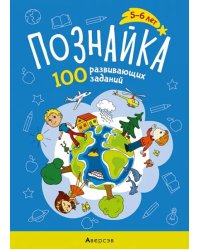 5–6 лет

ПОЗНАЙКА

100 развивающих заданий

Аверсэв